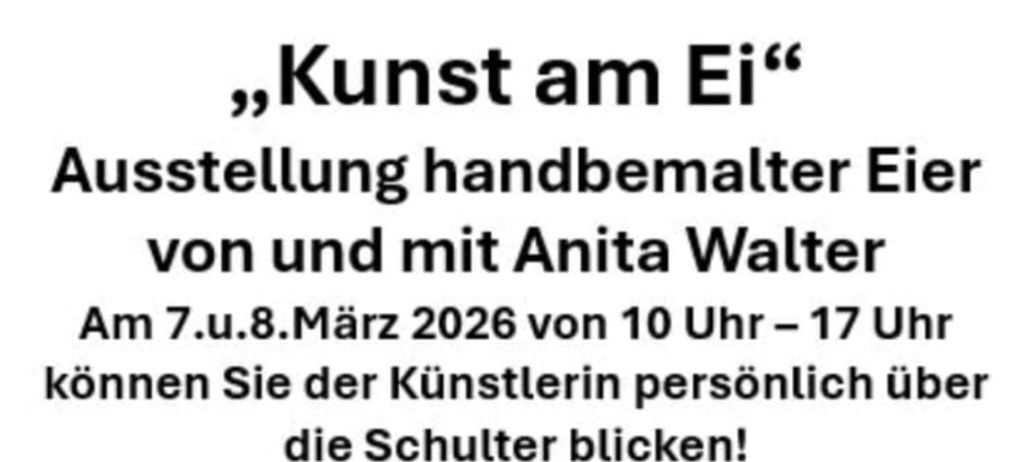 „Kunst am Ei“

Ausstellung handbemalter Eier von und mit Anita Walter

Am 7.u.8.März 2026 von 10 Uhr – 17 Uhr können Sie der Künstlerin persönlich über die Schulter blicken!